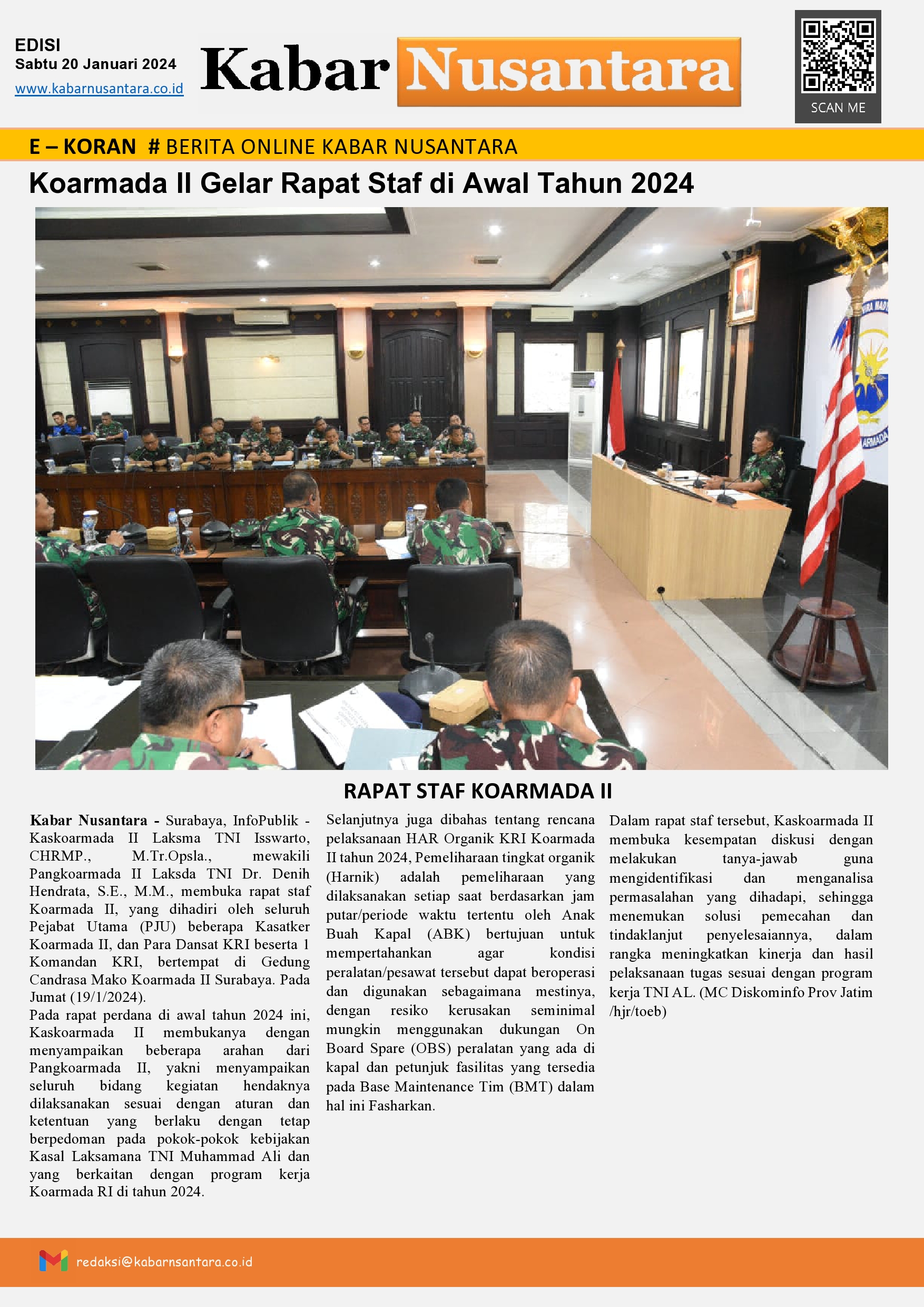 EDISI
Sabtu 20 Januari 2024
www.kabarnusantara.co.id

Kabar Nusantara

SCAN ME

E – KORAN # BERITA ONLINE KABAR NUSANTARA

Koarmada II Gelar Rapat Staf di Awal Tahun 2024

RAPAT STAF KOARMADA II

**Kabar Nusantara -** Surabaya, InfoPublik - Kaskoarmada II Laksma TNI Isswarto, CHRMP., M.Tr.Opsla., mewakili Pangkoarmada II Laksda TNI Dr. Denih Hendrata, S.E., M.M., membuka rapat staf Koarmada II, yang dihadiri oleh seluruh Pejabat Utama (PJU) beberapa Kasatker Koarmada II, dan Para Dansat KRI beserta 1 Komandan KRI, bertempat di Gedung Candrasa Mako Koarmada II Surabaya. Pada Jumat (19/1/2024).

Pada rapat perdana di awal tahun 2024 ini, Kaskoarmada II membukanya dengan menyampaikan beberapa arahan dari Pangkoarmada II, yakni menyampaikan seluruh bidang kegiatan hendaknya dilaksanakan sesuai dengan aturan dan ketentuan yang berlaku dengan tetap berpedoman pada pokok-pokok kebijakan Kasal Laksamana TNI Muhammad Ali dan yang berkaitan dengan program kerja Koarmada RI di tahun 2024.

Selanjutnya juga dibahas tentang rencana pelaksanaan HAR Organik KRI Koarmada II tahun 2024, Pemeliharaan tingkat organik (Harnik) adalah pemeliharaan yang dilaksanakan setiap saat berdasarkan jam putar/periode waktu tertentu oleh Anak Buah Kapal (ABK) bertujuan untuk mempertahankan agar kondisi peralatan/pesawat tersebut dapat beroperasi dan digunakan sebagaimana mestinya, dengan resiko kerusakan seminimal mungkin menggunakan dukungan On Board Spare (OBS) peralatan yang ada di kapal dan petunjuk fasilitas yang tersedia pada Base Maintenance Tim (BMT) dalam hal ini Fasharkan.

Dalam rapat staf tersebut, Kaskoarmada II membuka kesempatan diskusi dengan melakukan tanya-jawab guna mengidentifikasi dan menganalisa permasalahan yang dihadapi, sehingga menemukan solusi pemecahan dan tindaklanjut penyelesaiannya, dalam rangka meningkatkan kinerja dan hasil pelaksanaan tugas sesuai dengan program kerja TNI AL. (MC Diskominfo Prov Jatim /hjr/toeb)

redaksi@kabarnsantara.co.id